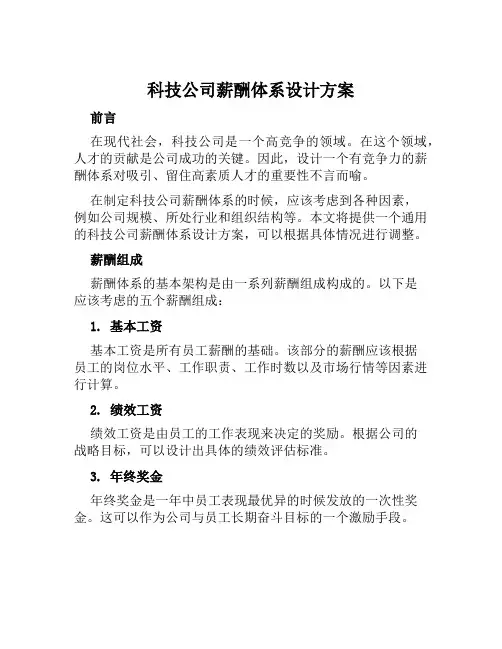 科技公司薪酬体系设计方案

前言

在现代社会，科技公司是一个高竞争的领域。在这个领域，人才的贡献是公司成功的关键。因此，设计一个有竞争力的薪酬体系对吸引、留住高素质人才的重要性不言而喻。

在制定科技公司薪酬体系的时候，应该考虑到各种因素，例如公司规模、所处行业和组织结构等。本文将提供一个通用的科技公司薪酬体系设计方案，可以根据具体情况进行调整。

薪酬组成

薪酬体系的基本架构是由一系列薪酬组成构成的。以下是应该考虑的五个薪酬组成：

1. 基本工资

基本工资是所有员工薪酬的基础。该部分的薪酬应该根据员工的岗位水平、工作职责、工作时数以及市场行情等因素进行计算。

2. 绩效工资

绩效工资是由员工的工作表现来决定的奖励。根据公司的战略目标，可以设计出具体的绩效评估标准。

3. 年终奖金

年终奖金是一年中员工表现最优异的时候发放的一次性奖金。这可以作为公司与员工长期奋斗目标的一个激励手段。